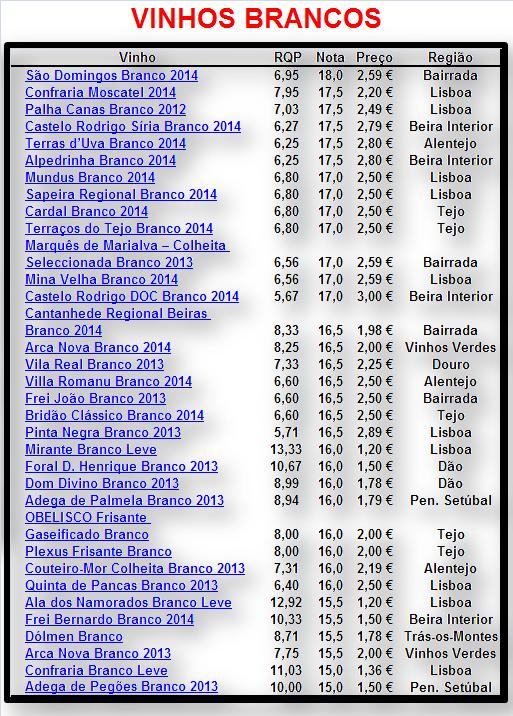 VINHOS BRANCOS

| Vinho | RQP | Nota | Preço | Região |
|---|---|---|---|---|
| São Domingos Branco 2014 | 6,95 | 18,0 | 2,59 € | Bairrada |
| Confraria Moscatel 2014 | 7,95 | 17,5 | 2,20 € | Lisboa |
| Palha Canas Branco 2012 | 7,03 | 17,5 | 2,49 € | Lisboa |
| Castelo Rodrigo Síria Branco 2014 | 6,27 | 17,5 | 2,79 € | Beira Interior |
| Terras d'Uva Branco 2014 | 6,25 | 17,5 | 2,80 € | Alentejo |
| Alpedrinha Branco 2014 | 6,25 | 17,5 | 2,80 € | Beira Interior |
| Mundus Branco 2014 | 6,80 | 17,0 | 2,50 € | Lisboa |
| Sapeira Regional Branco 2014 | 6,80 | 17,0 | 2,50 € | Lisboa |
| Cardal Branco 2014 | 6,80 | 17,0 | 2,50 € | Tejo |
| Terraços do Tejo Branco 2014 | 6,80 | 17,0 | 2,50 € | Tejo |
| Marquês de Marialva – Colheita Seleccionada Branco 2013 | 6,56 | 17,0 | 2,59 € | Bairrada |
| Mina Velha Branco 2014 | 6,56 | 17,0 | 2,59 € | Lisboa |
| Castelo Rodrigo DOC Branco 2014 | 5,67 | 17,0 | 3,00 € | Beira Interior |
| Cantanhede Regional Beiras Branco 2014 | 8,33 | 16,5 | 1,98 € | Bairrada |
| Arca Nova Branco 2014 | 8,25 | 16,5 | 2,00 € | Vinhos Verdes |
| Vila Real Branco 2013 | 7,33 | 16,5 | 2,25 € | Douro |
| Villa Romanu Branco 2014 | 6,60 | 16,5 | 2,50 € | Alentejo |
| Frei João Branco 2013 | 6,60 | 16,5 | 2,50 € | Bairrada |
| Bridão Clássico Branco 2014 | 6,60 | 16,5 | 2,50 € | Tejo |
| Pinta Negra Branco 2013 | 5,71 | 16,5 | 2,89 € | Lisboa |
| Mirante Branco Leve | 13,33 | 16,0 | 1,20 € | Lisboa |
| Foral D. Henrique Branco 2013 | 10,67 | 16,0 | 1,50 € | Dão |
| Dom Divino Branco 2013 | 8,99 | 16,0 | 1,78 € | Dão |
| Adega de Palmela Branco 2013 | 8,94 | 16,0 | 1,79 € | Pen. Setúbal |
| OBELISCO Frisante Gaseificado Branco | 8,00 | 16,0 | 2,00 € | Tejo |
| Plexus Frisante Branco | 8,00 | 16,0 | 2,00 € | Tejo |
| Couteiro-Mor Colheita Branco 2013 | 7,31 | 16,0 | 2,19 € | Alentejo |
| Quinta de Pancas Branco 2013 | 6,40 | 16,0 | 2,50 € | Lisboa |
| Ala dos Namorados Branco Leve | 12,92 | 15,5 | 1,20 € | Lisboa |
| Frei Bernardo Branco 2014 | 10,33 | 15,5 | 1,50 € | Beira Interior |
| Dólmen Branco | 8,71 | 15,5 | 1,78 € | Trás-os-Montes |
| Arca Nova Branco 2013 | 7,75 | 15,5 | 2,00 € | Vinhos Verdes |
| Confraria Branco Leve | 11,03 | 15,0 | 1,36 € | Lisboa |
| Adega de Pegões Branco 2013 | 10,00 | 15,0 | 1,50 € | Pen. Setúbal |